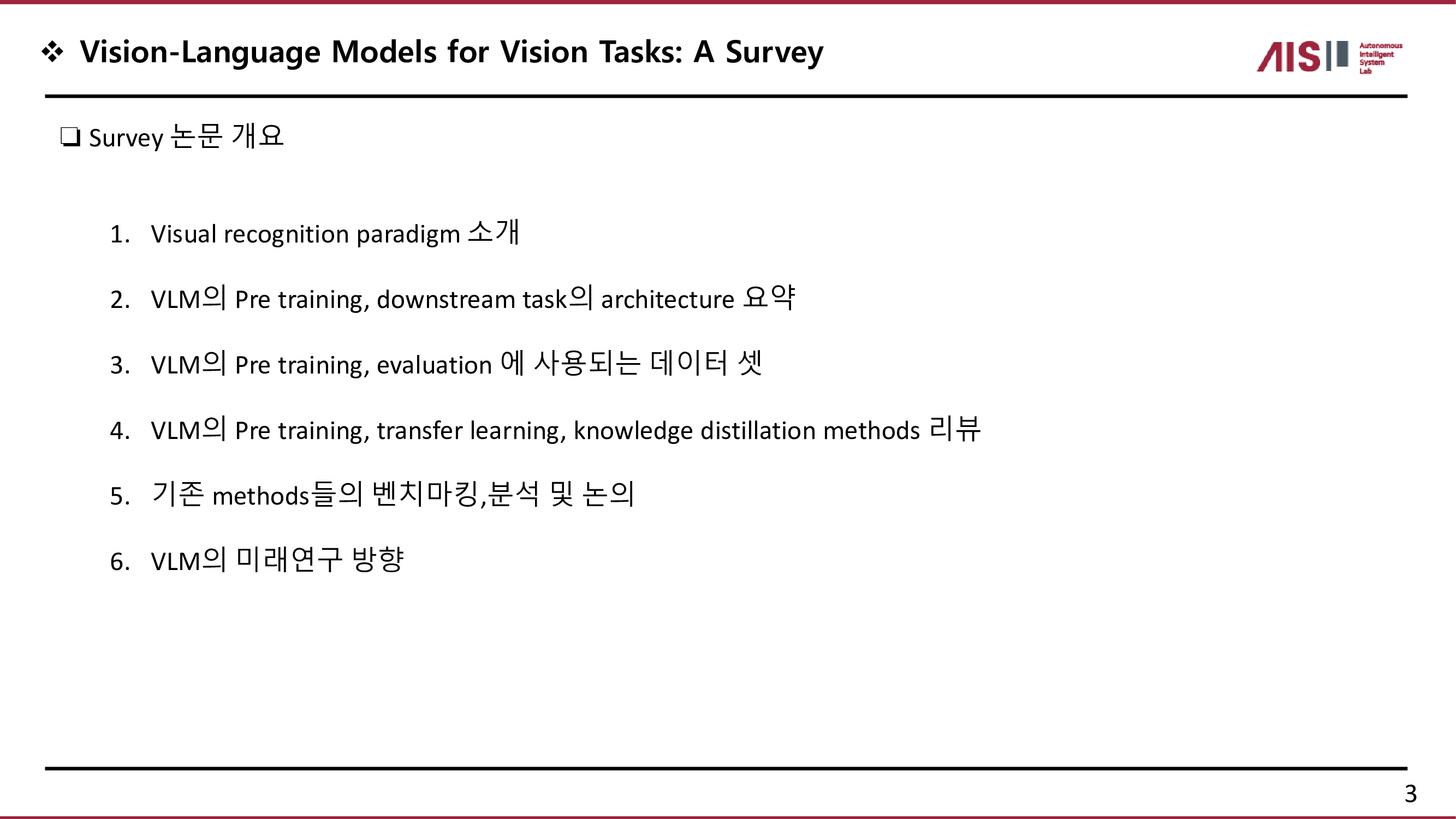 ❖ Vision-Language Models for Vision Tasks: A Survey

AIS Autonomous Intelligent System Lab

❑ Survey 논문 개요

1. Visual recognition paradigm 소개
2. VLM의 Pre training, downstream task의 architecture 요약
3. VLM의 Pre training, evaluation 에 사용되는 데이터 셋
4. VLM의 Pre training, transfer learning, knowledge distillation methods 리뷰
5. 기존 methods들의 벤치마킹,분석 및 논의
6. VLM의 미래연구 방향

3